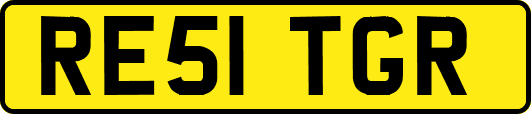 RE51 TGR